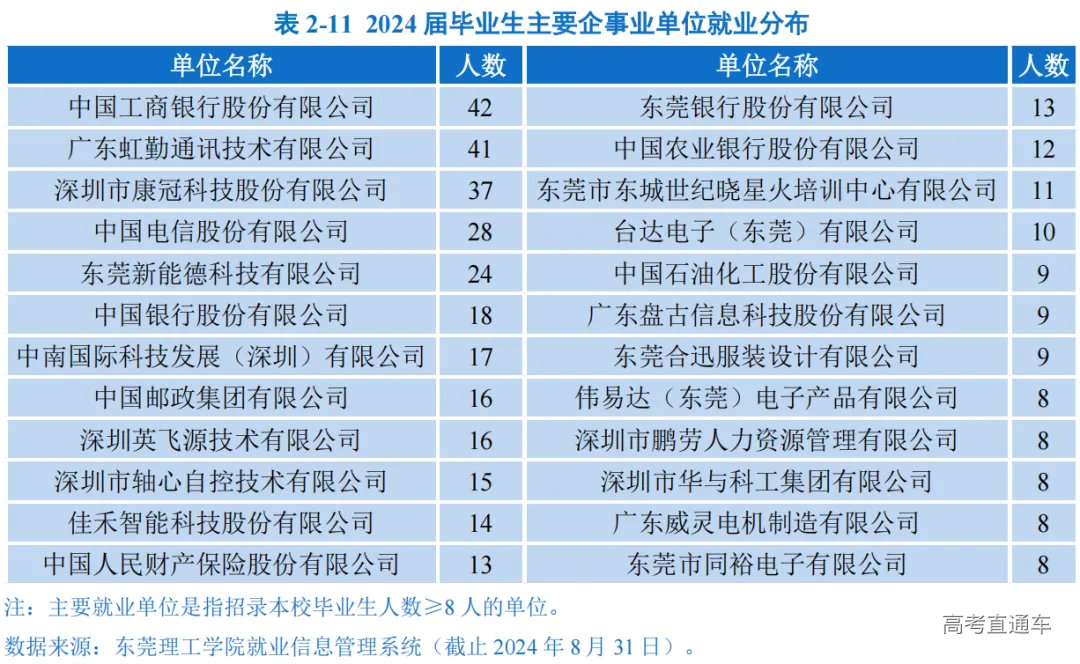 表 2-11 2024 届毕业生主要企事业单位就业分布

| 单位名称 | 人数 | 单位名称 | 人数 |
|---|---|---|---|
| 中国工商银行股份有限公司 | 42 | 东莞银行股份有限公司 | 13 |
| 广东虹勤通讯技术有限公司 | 41 | 中国农业银行股份有限公司 | 12 |
| 深圳市康冠科技股份有限公司 | 37 | 东莞市东城世纪晓星火培训中心有限公司 | 11 |
| 中国电信股份有限公司 | 28 | 台达电子（东莞）有限公司 | 10 |
| 东莞新能德科技有限公司 | 24 | 中国石油化工股份有限公司 | 9 |
| 中国银行股份有限公司 | 18 | 广东盘古信息科技股份有限公司 | 9 |
| 中南国际科技发展（深圳）有限公司 | 17 | 东莞合迅服装设计有限公司 | 9 |
| 中国邮政集团有限公司 | 16 | 伟易达（东莞）电子产品有限公司 | 8 |
| 深圳英飞源技术有限公司 | 16 | 深圳市鹏劳人力资源管理有限公司 | 8 |
| 深圳市轴心自控技术有限公司 | 15 | 深圳市华与科工集团有限公司 | 8 |
| 佳禾智能科技股份有限公司 | 14 | 广东威灵电机制造有限公司 | 8 |
| 中国人民财产保险股份有限公司 | 13 | 东莞市同裕电子有限公司 | 8 |

注：主要就业单位是指招录本校毕业生人数≥8 人的单位。

数据来源：东莞理工学院就业信息管理系统（截止 2024 年 8 月 31 日）。

高考直通车